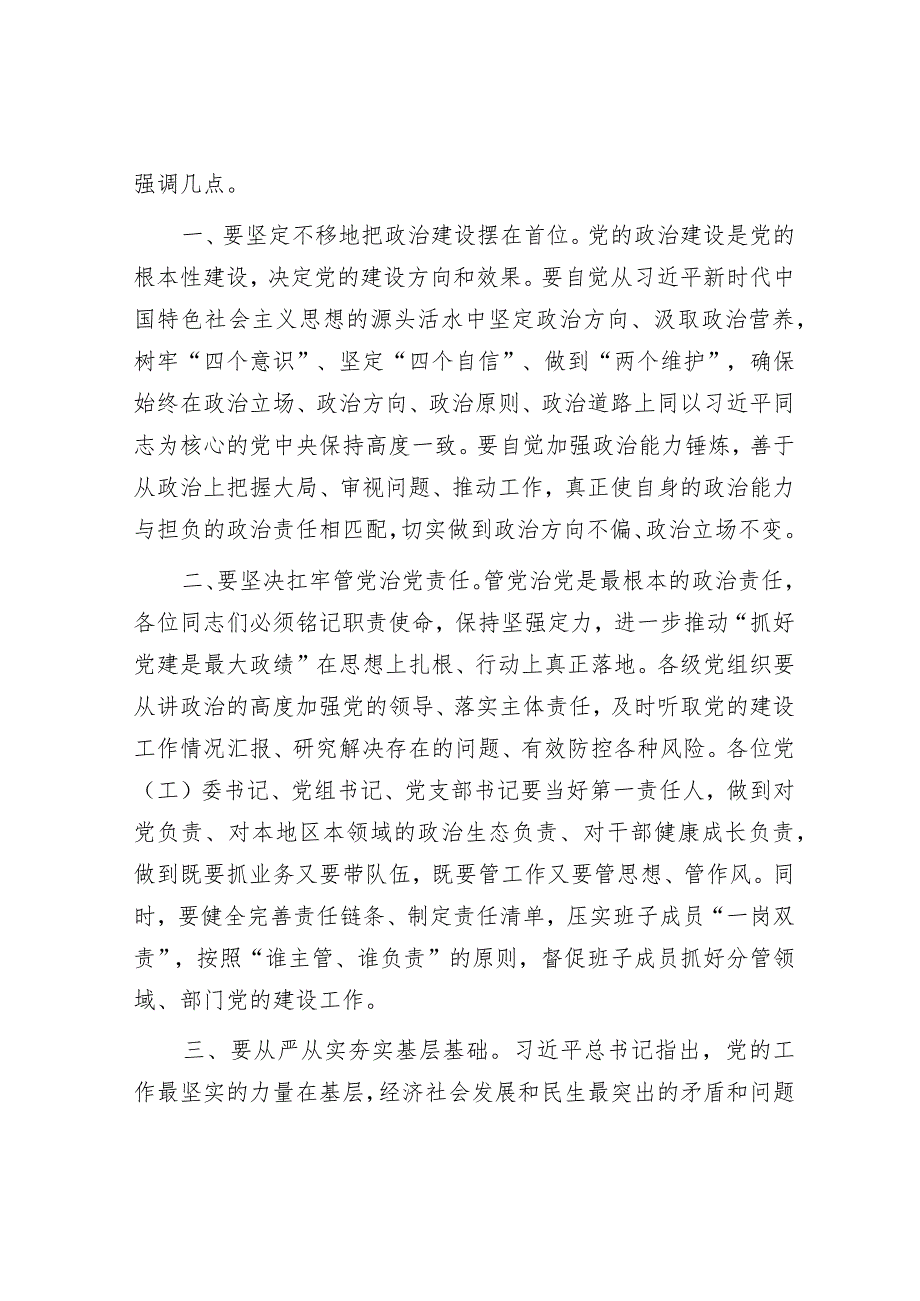 强调几点。

一、要坚定不移地把政治建设摆在首位。党的政治建设是党的根本性建设，决定党的建设方向和效果。要自觉从习近平新时代中国特色社会主义思想的源头活水中坚定政治方向、汲取政治营养，树牢“四个意识”、坚定“四个自信”、做到“两个维护”，确保始终在政治立场、政治方向、政治原则、政治道路上同以习近平同志为核心的党中央保持高度一致。要自觉加强政治能力锤炼，善于从政治上把握大局、审视问题、推动工作，真正使自身的政治能力与担负的政治责任相匹配，切实做到政治方向不偏、政治立场不变。

二、要坚决扛牢管党治党责任。管党治党是最根本的政治责任，各位同志们必须铭记职责使命，保持坚强定力，进一步推动“抓好党建是最大政绩”在思想上扎根、行动上真正落地。各级党组织要从讲政治的高度加强党的领导、落实主体责任，及时听取党的建设工作情况汇报、研究解决存在的问题、有效防控各种风险。各位党（工）委书记、党组书记、党支部书记要当好第一责任人，做到对党负责、对本地区本领域的政治生态负责、对干部健康成长负责，做到既要抓业务又要带队伍，既要管工作又要管思想、管作风。同时，要健全完善责任链条、制定责任清单，压实班子成员“一岗双责”，按照“谁主管、谁负责”的原则，督促班子成员抓好分管领域、部门党的建设工作。

三、要从严从实夯实基层基础。习近平总书记指出，党的工作最坚实的力量在基层，经济社会发展和民生最突出的矛盾和问题